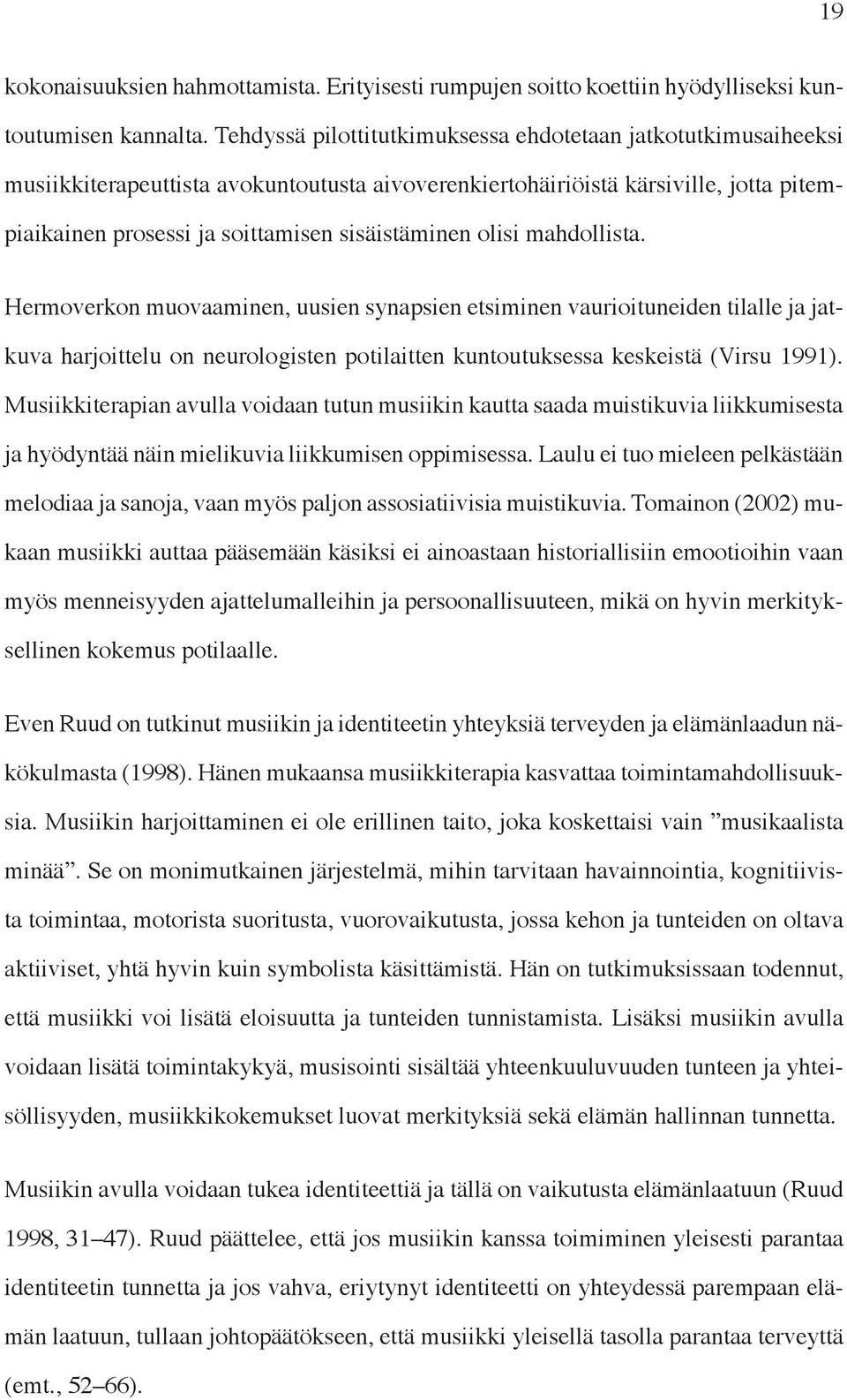 19

kokonaisuuksien hahmottamista. Erityisesti rumpujen soitto koettiin hyödylliseksi kuntoutumisen kannalta. Tehdyssä pilottitutkimuksessa ehdotetaan jatkotutkimusaiheeksi musiikkiterapeuttista avokuntoutusta aivoverenkiertohäiriöistä kärsiville, jotta pitempiaikainen prosessi ja soittamisen sisäistäminen olisi mahdollista.

Hermoverkon muovaaminen, uusien synapsien etsiminen vaurioituneiden tilalle ja jatkuva harjoittelu on neurologisten potilaitten kuntoutuksessa keskeistä (Virsu 1991). Musiikkiterapian avulla voidaan tutun musiikin kautta saada muistikuvia liikkumisesta ja hyödyntää näin mielikuvia liikkumisen oppimisessa. Laulu ei tuo mieleen pelkästään melodiaa ja sanoja, vaan myös paljon assosiatiivisia muistikuvia. Tomainon (2002) mukaan musiikki auttaa pääsemään käsiksi ei ainoastaan historiallisiin emootioihin vaan myös menneisyyden ajattelumalleihin ja persoonallisuuteen, mikä on hyvin merkityksellinen kokemus potilaalle.

Even Ruud on tutkinut musiikin ja identiteetin yhteyksiä terveyden ja elämänlaadun näkökulmasta (1998). Hänen mukaansa musiikkiterapia kasvattaa toimintamahdollisuuksia. Musiikin harjoittaminen ei ole erillinen taito, joka koskettaisi vain ”musikaalista minää”. Se on monimutkainen järjestelmä, mihin tarvitaan havainnointia, kognitiivista toimintaa, motorista suoritusta, vuorovaikutusta, jossa kehon ja tunteiden on oltava aktiiviset, yhtä hyvin kuin symbolista käsittämistä. Hän on tutkimuksissaan todennut, että musiikki voi lisätä eloisuutta ja tunteiden tunnistamista. Lisäksi musiikin avulla voidaan lisätä toimintakykyä, musisointi sisältää yhteenkuuluvuuden tunteen ja yhteisöllisyyden, musiikkikokemukset luovat merkityksiä sekä elämän hallinnan tunnetta.

Musiikin avulla voidaan tukea identiteettiä ja tällä on vaikutusta elämänlaatuun (Ruud 1998, 31–47). Ruud päättelee, että jos musiikin kanssa toimiminen yleisesti parantaa identiteetin tunnetta ja jos vahva, eriytynyt identiteetti on yhteydessä parempaan elämän laatuun, tullaan johtopäätökseen, että musiikki yleisellä tasolla parantaa terveyttä (emt., 52–66).